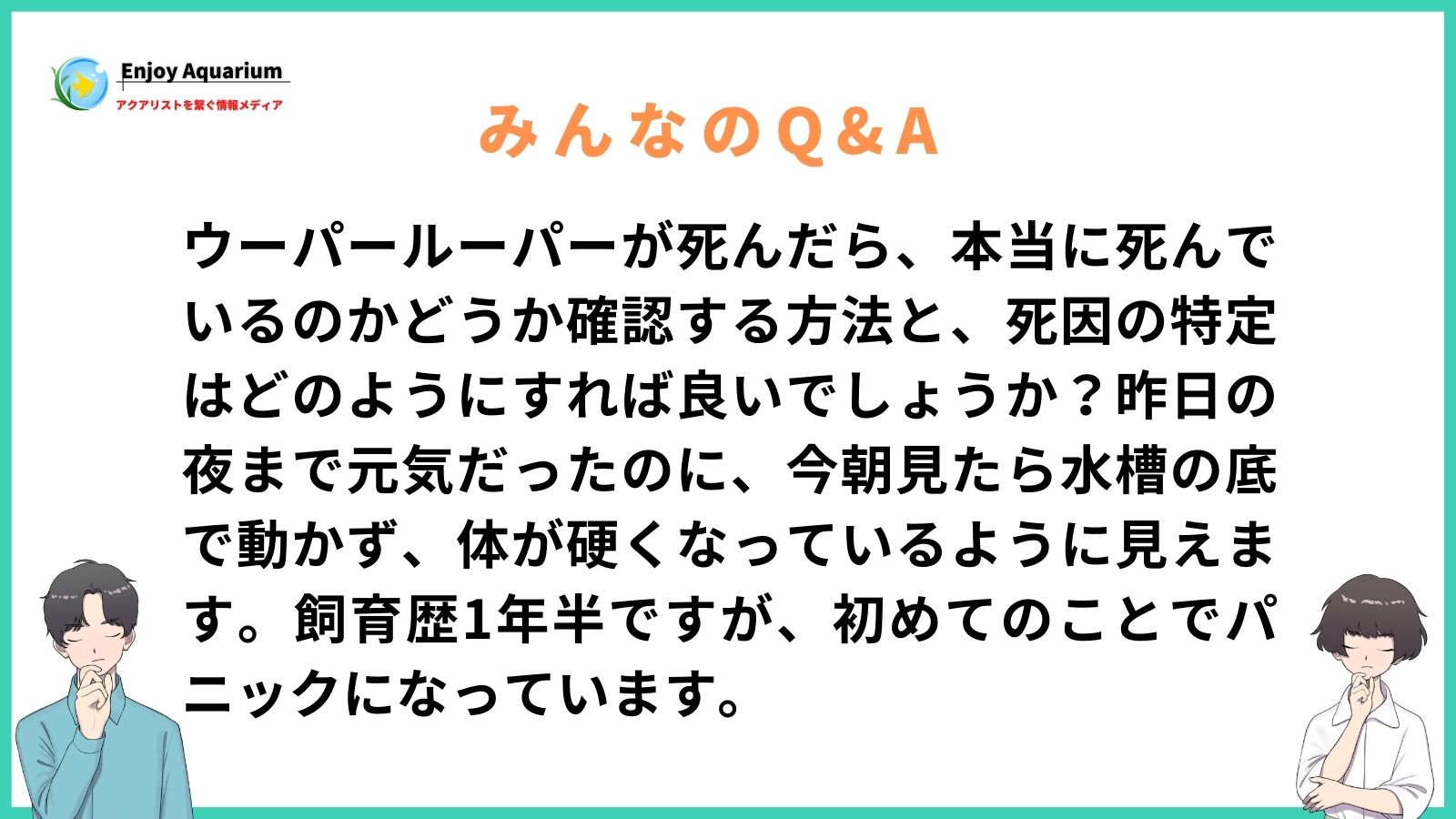 Enjoy Aquarium
アクアリストを繋ぐ情報メディア

みんなのQ＆A

ウーパールーパーが死んだら、本当に死んでいるのかどうか確認する方法と、死因の特定はどのようにすれば良いでしょうか？昨日の夜まで元気だったのに、今朝見たら水槽の底で動かず、体が硬くなっているように見えます。飼育歴1年半ですが、初めてのことでパニックになっています。